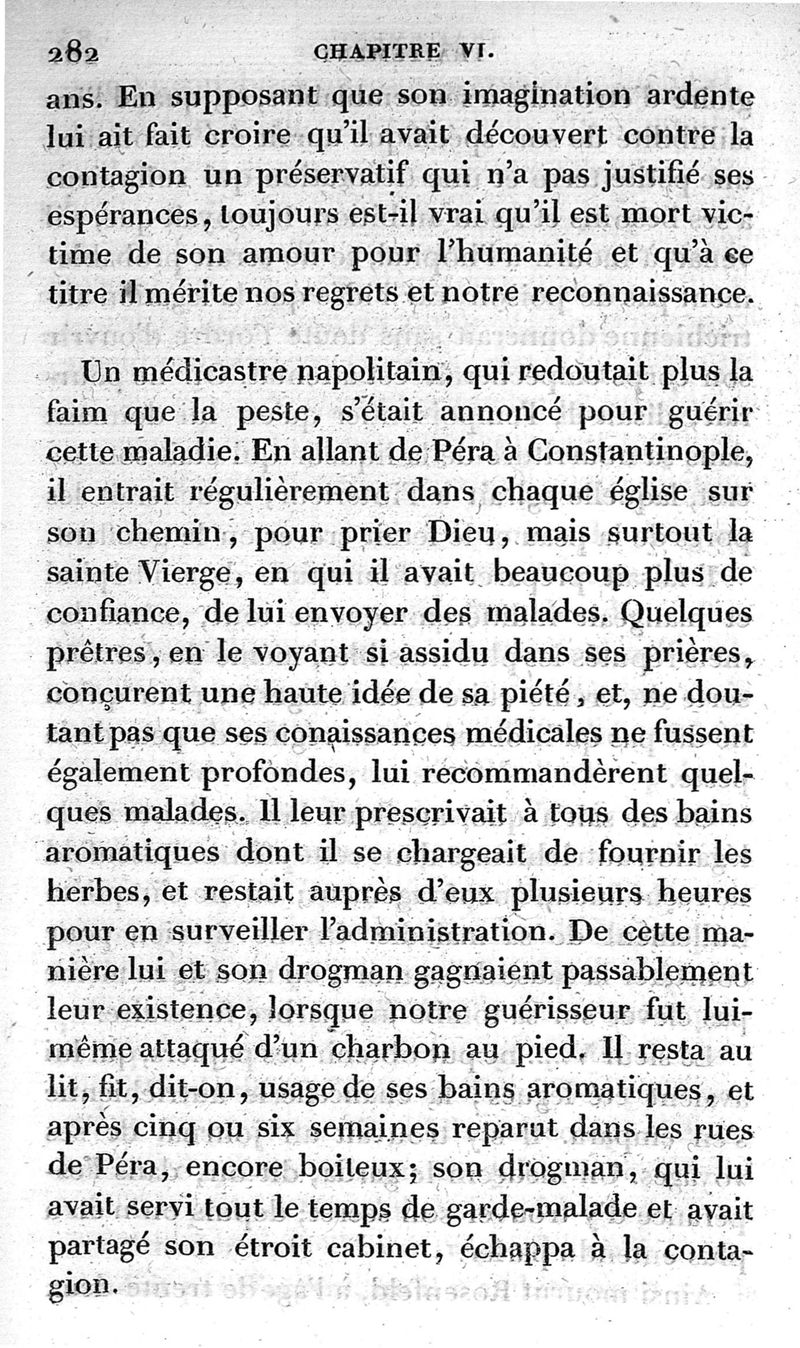 282 CHAPITRE VI.

ans. En supposant que son imagination ardente lui ait fait croire qu'il avait découvert contre la contagion un préservatif qui n'a pas justifié ses espérances, toujours est-il vrai qu'il est mort victime de son amour pour l'humanité et qu'à ce titre il mérite nos regrets et notre reconnaissance.

Un médicastre napolitain, qui redoutait plus la faim que la peste, s'était annoncé pour guérir cette maladie. En allant de Péra à Constantinople, il entrait régulièrement dans chaque église sur son chemin, pour prier Dieu, mais surtout la sainte Vierge, en qui il avait beaucoup plus de confiance, de lui envoyer des malades. Quelques prêtres, en le voyant si assidu dans ses prières, conçurent une haute idée de sa piété, et, ne doutant pas que ses conaissances médicales ne fussent également profondes, lui recommandèrent quelques malades. Il leur prescrivait à tous des bains aromatiques dont il se chargeait de fournir les herbes, et restait auprès d'eux plusieurs heures pour en surveiller l'administration. De cette manière lui et son drogman gagnaient passablement leur existence, lorsque notre guérisseur fut lui-même attaqué d'un charbon au pied. Il resta au lit, fit, dit-on, usage de ses bains aromatiques, et après cinq ou six semaines reparut dans les rues de Péra, encore boiteux; son drogman, qui lui avait servi tout le temps de garde-malade et avait partagé son étroit cabinet, échappa à la contagion.